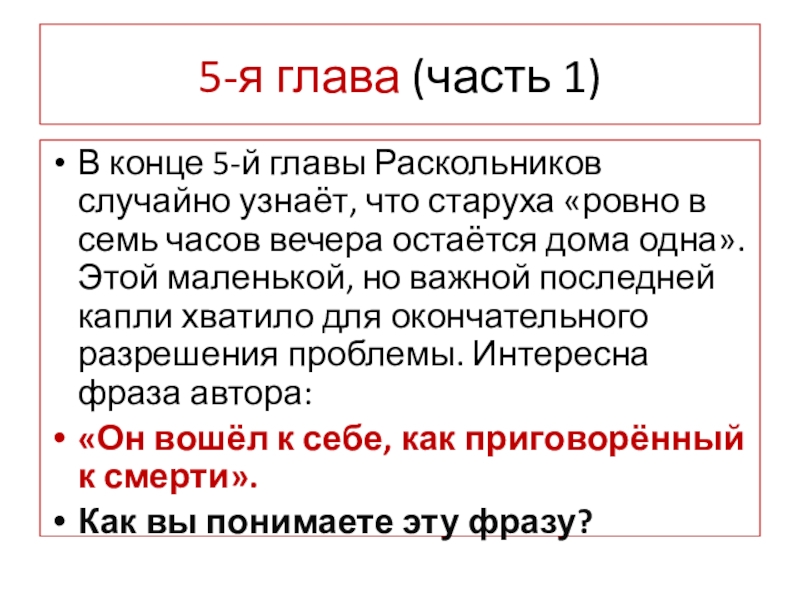 5-я глава (часть 1)

• В конце 5-й главы Раскольников случайно узнаёт, что старуха «ровно в семь часов вечера остаётся дома одна». Этой маленькой, но важной последней капли хватило для окончательного разрешения проблемы. Интересна фраза автора:

• «Он вошёл к себе, как приговорённый к смерти».

• Как вы понимаете эту фразу?